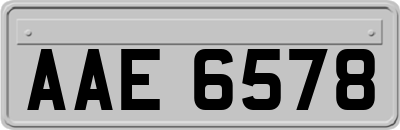 AAE 6578